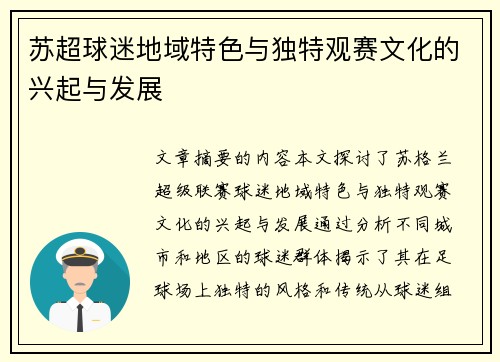 苏超球迷地域特色与独特观赛文化的兴起与发展

文章摘要的内容本文探讨了苏格兰超级联赛球迷地域特色与独特观赛文化的兴起与发展通过分析不同城市和地区的球迷群体揭示了其在足球场上独特的风格和传统从球迷组